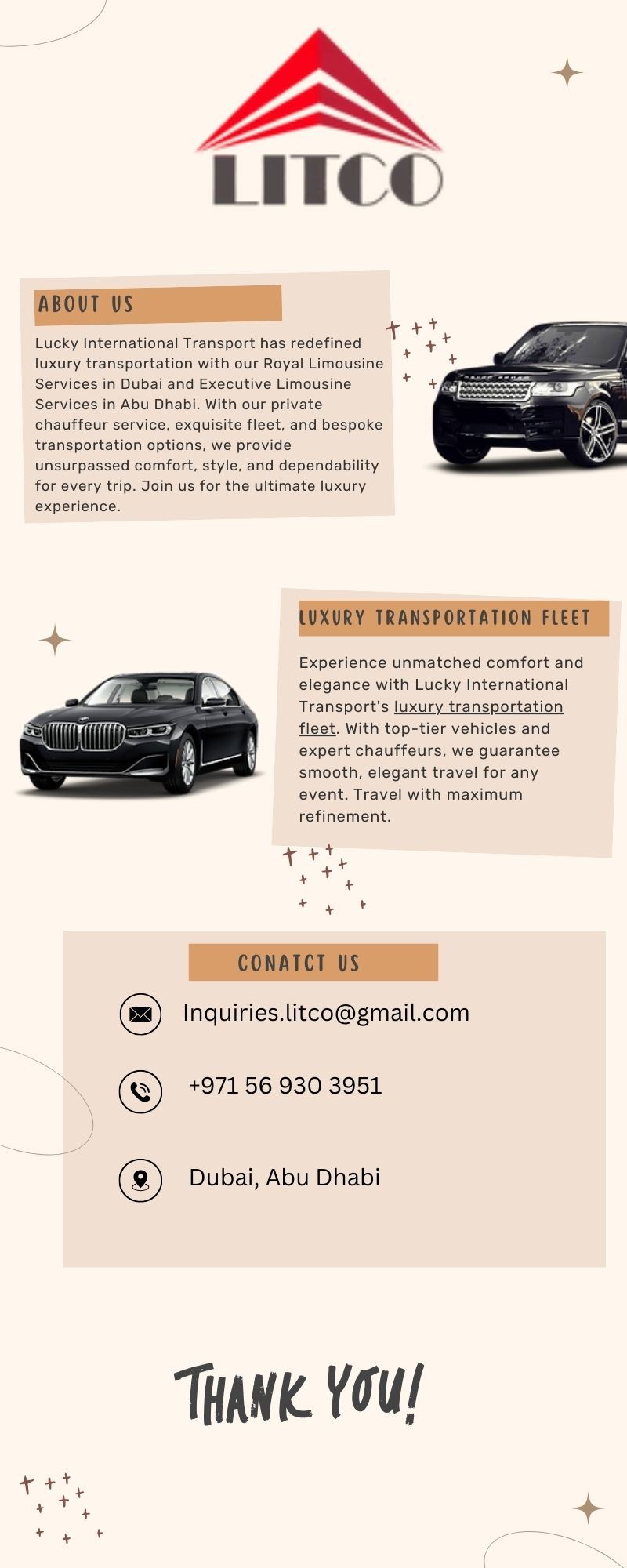 LITCO

ABOUT US

Lucky International Transport has redefined luxury transportation with our Royal Limousine Services in Dubai and Executive Limousine Services in Abu Dhabi. With our private chauffeur service, exquisite fleet, and bespoke transportation options, we provide unsurpassed comfort, style, and dependability for every trip. Join us for the ultimate luxury experience.

LUXURY TRANSPORTATION FLEET

Experience unmatched comfort and elegance with Lucky International Transport's luxury transportation fleet. With top-tier vehicles and expert chauffeurs, we guarantee smooth, elegant travel for any event. Travel with maximum refinement.

CONATCT US

Inquiries.litco@gmail.com

+971 56 930 3951

Dubai, Abu Dhabi

THANK YOU!